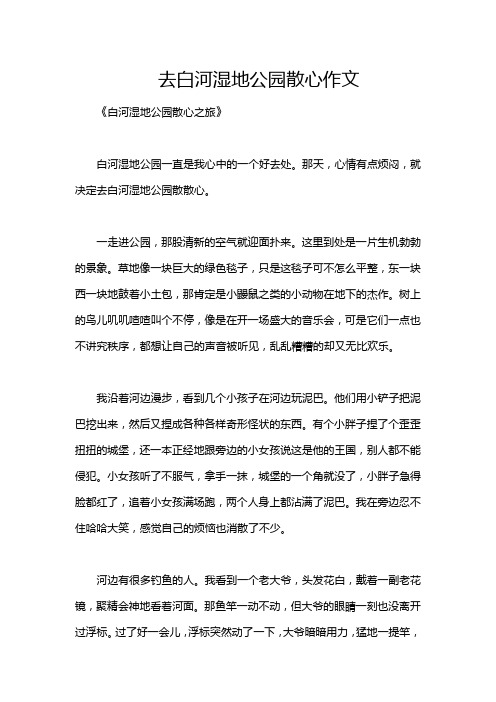 去白河湿地公园散心作文

《白河湿地公园散心之旅》

白河湿地公园一直是我心中的一个好去处。那天，心情有点烦闷，就决定去白河湿地公园散散心。

一走进公园，那股清新的空气就迎面扑来。这里到处是一片生机勃勃的景象。草地像一块巨大的绿色毯子，只是这毯子可不怎么平整，东一块西一块地鼓着小土包，那肯定是小鼹鼠之类的小动物在地下的杰作。树上的鸟儿叽叽喳喳叫个不停，像是在开一场盛大的音乐会，可是它们一点也不讲究秩序，都想让自己的声音被听见，乱乱糟糟的却又无比欢乐。

我沿着河边漫步，看到几个小孩子在河边玩泥巴。他们用小铲子把泥巴挖出来，然后又捏成各种各样奇形怪状的东西。有个小胖子捏了个歪歪扭扭的城堡，还一本正经地跟旁边的小女孩说这是他的王国，别人都不能侵犯。小女孩听了不服气，拿手一抹，城堡的一个角就没了，小胖子急得脸都红了，追着小女孩满场跑，两个人身上都沾满了泥巴。我在旁边忍不住哈哈大笑，感觉自己的烦恼也消散了不少。

河边有很多钓鱼的人。我看到一个老大爷，头发花白，戴着一副老花镜，聚精会神地看着河面。那鱼竿一动不动，但大爷的眼睛一刻也没离开过浮标。过了好一会儿，浮标突然动了一下，大爷暗暗用力，猛地一提竿，